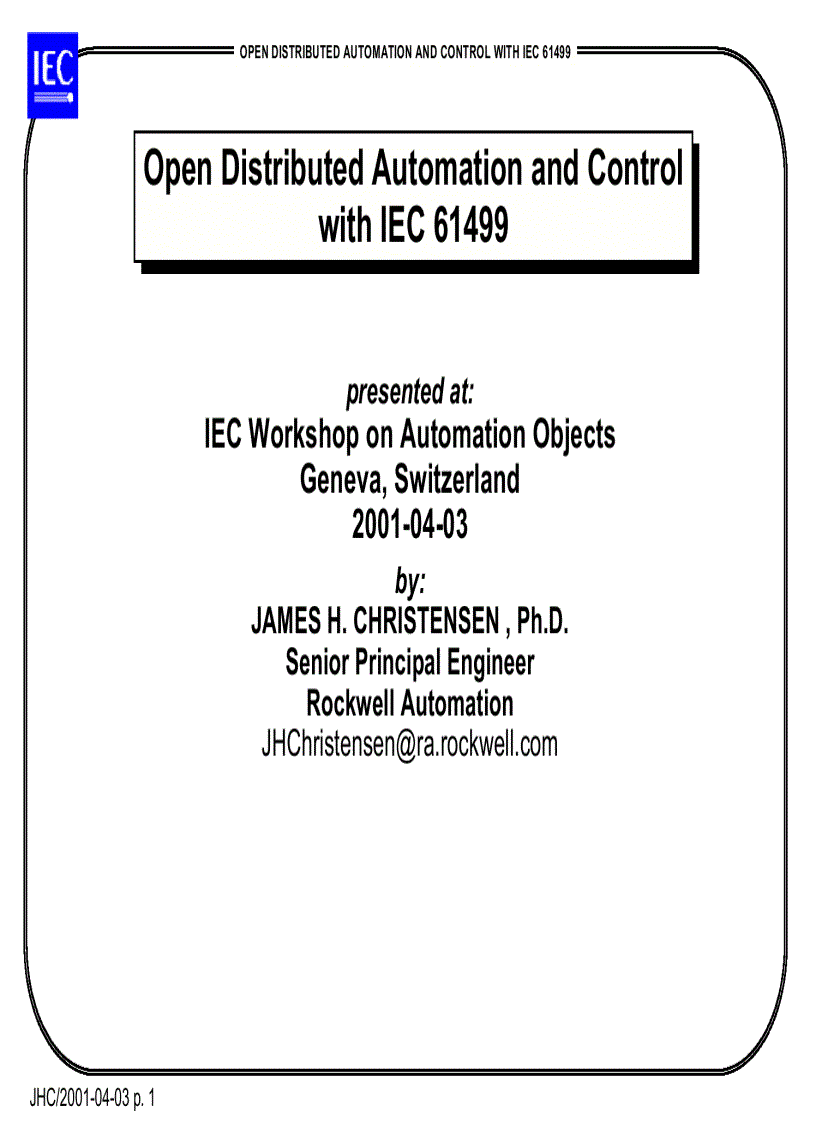 IEC

OPEN DISTRIBUTED AUTOMATION AND CONTROL WITH IEC 61499

Open Distributed Automation and Control with IEC 61499

presented at:
IEC Workshop on Automation Objects
Geneva, Switzerland
2001-04-03

by:
JAMES H. CHRISTENSEN , Ph.D.
Senior Principal Engineer
Rockwell Automation
JHChristensen@ra.rockwell.com

JHC/2001-04-03 p. 1